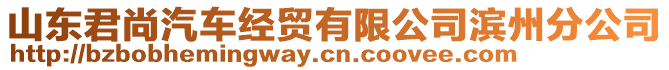 山东君尚汽车经贸有限公司滨州分公司
http://bzbobhemingway.cn.coovee.com